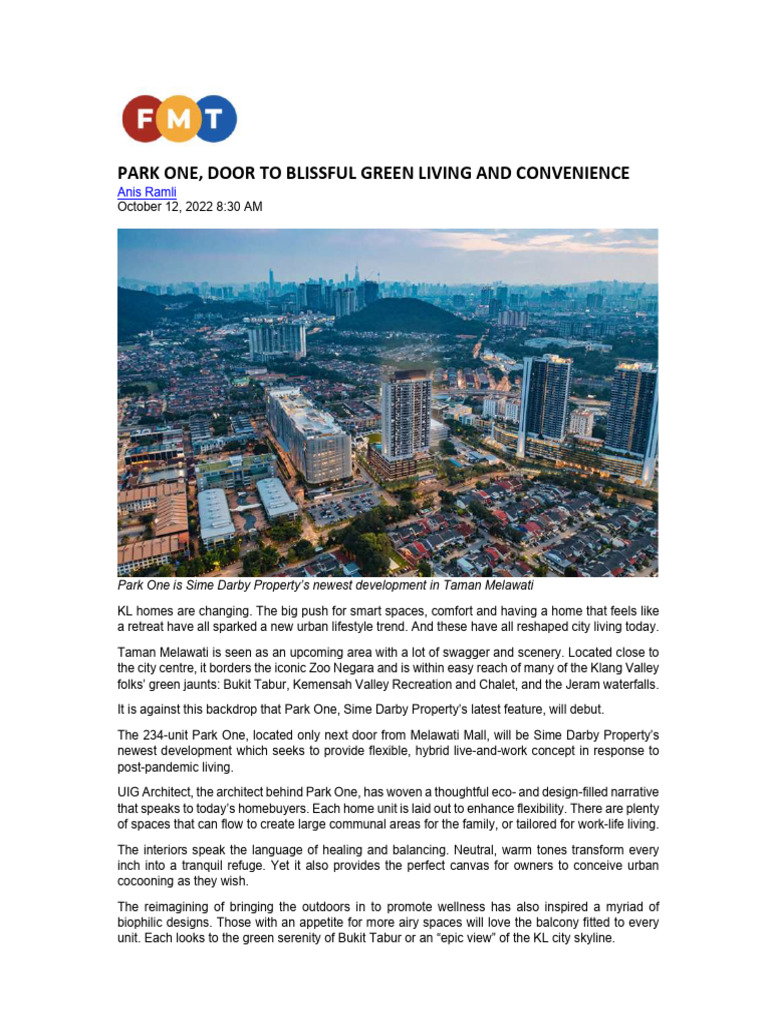 FMT

PARK ONE, DOOR TO BLISSFUL GREEN LIVING AND CONVENIENCE

Anis Ramli
October 12, 2022 8:30 AM

Park One is Sime Darby Property's newest development in Taman Melawati

KL homes are changing. The big push for smart spaces, comfort and having a home that feels like a retreat have all sparked a new urban lifestyle trend. And these have all reshaped city living today.

Taman Melawati is seen as an upcoming area with a lot of swagger and scenery. Located close to the city centre, it borders the iconic Zoo Negara and is within easy reach of many of the Klang Valley folks' green jaunts: Bukit Tabur, Kemensah Valley Recreation and Chalet, and the Jeram waterfalls.

It is against this backdrop that Park One, Sime Darby Property's latest feature, will debut.

The 234-unit Park One, located only next door from Melawati Mall, will be Sime Darby Property's newest development which seeks to provide flexible, hybrid live-and-work concept in response to post-pandemic living.

UIG Architect, the architect behind Park One, has woven a thoughtful eco- and design-filled narrative that speaks to today's homebuyers. Each home unit is laid out to enhance flexibility. There are plenty of spaces that can flow to create large communal areas for the family, or tailored for work-life living.

The interiors speak the language of healing and balancing. Neutral, warm tones transform every inch into a tranquil refuge. Yet it also provides the perfect canvas for owners to conceive urban cocooning as they wish.

The reimagining of bringing the outdoors in to promote wellness has also inspired a myriad of biophilic designs. Those with an appetite for more airy spaces will love the balcony fitted to every unit. Each looks to the green serenity of Bukit Tabur or an "epic view" of the KL city skyline.